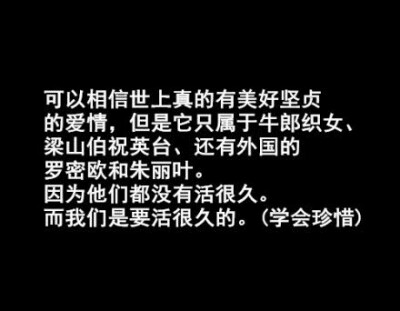 可以相信世上真的有美好坚贞的爱情，但是它只属于牛郎织女、梁山伯祝英台、还有外国的罗密欧和朱丽叶。
因为他们都没有活很久。
而我们是要活很久的。（学会珍惜）